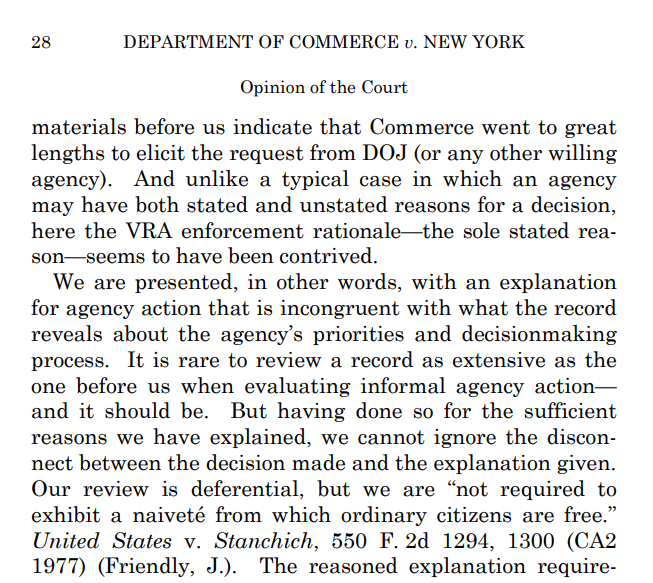 28 DEPARTMENT OF COMMERCE v. NEW YORK

Opinion of the Court

materials before us indicate that Commerce went to great lengths to elicit the request from DOJ (or any other willing agency). And unlike a typical case in which an agency may have both stated and unstated reasons for a decision, here the VRA enforcement rationale—the sole stated reason—seems to have been contrived.

We are presented, in other words, with an explanation for agency action that is incongruent with what the record reveals about the agency's priorities and decisionmaking process. It is rare to review a record as extensive as the one before us when evaluating informal agency action—and it should be. But having done so for the sufficient reasons we have explained, we cannot ignore the disconnect between the decision made and the explanation given. Our review is deferential, but we are "not required to exhibit a naiveté from which ordinary citizens are free." United States v. Stanchich, 550 F. 2d 1294, 1300 (CA2 1977) (Friendly, J.). The reasoned explanation require-